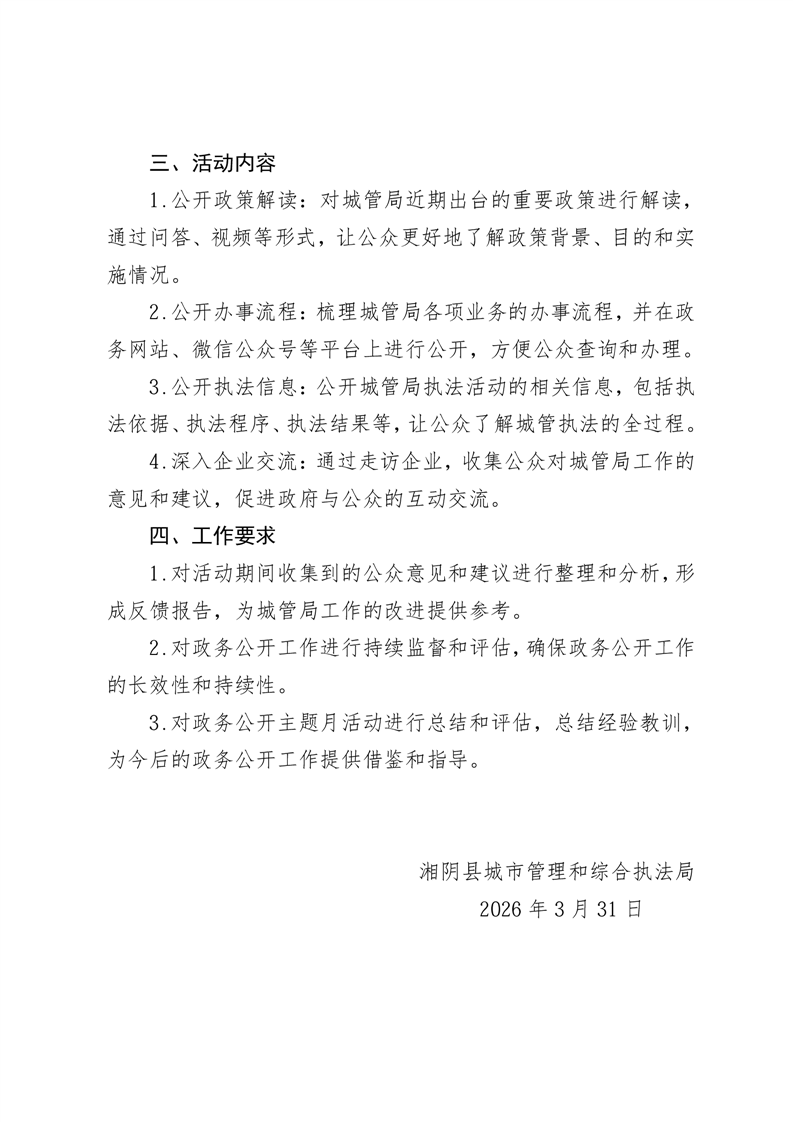 三、活动内容

1.公开政策解读：对城管局近期出台的重要政策进行解读，通过问答、视频等形式，让公众更好地了解政策背景、目的和实施情况。

2.公开办事流程：梳理城管局各项业务的办事流程，并在政务网站、微信公众号等平台上进行公开，方便公众查询和办理。

3.公开执法信息：公开城管局执法活动的相关信息，包括执法依据、执法程序、执法结果等，让公众了解城管执法的全过程。

4.深入企业交流：通过走访企业，收集公众对城管局工作的意见和建议，促进政府与公众的互动交流。

四、工作要求

1.对活动期间收集到的公众意见和建议进行整理和分析，形成反馈报告，为城管局工作的改进提供参考。

2.对政务公开工作进行持续监督和评估，确保政务公开工作的长效性和持续性。

3.对政务公开主题月活动进行总结和评估，总结经验教训，为今后的政务公开工作提供借鉴和指导。

湘阴县城市管理和综合执法局

2026 年 3 月 31 日